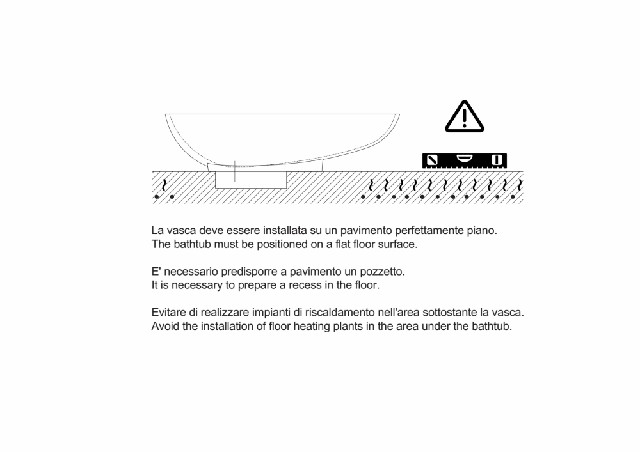 La vasca deve essere installata su un pavimento perfettamente piano.
The bathtub must be positioned on a flat floor surface.

E' necessario predisporre a pavimento un pozzetto.
It is necessary to prepare a recess in the floor.

Evitare di realizzare impianti di riscaldamento nell'area sottostante la vasca.
Avoid the installation of floor heating plants in the area under the bathtub.